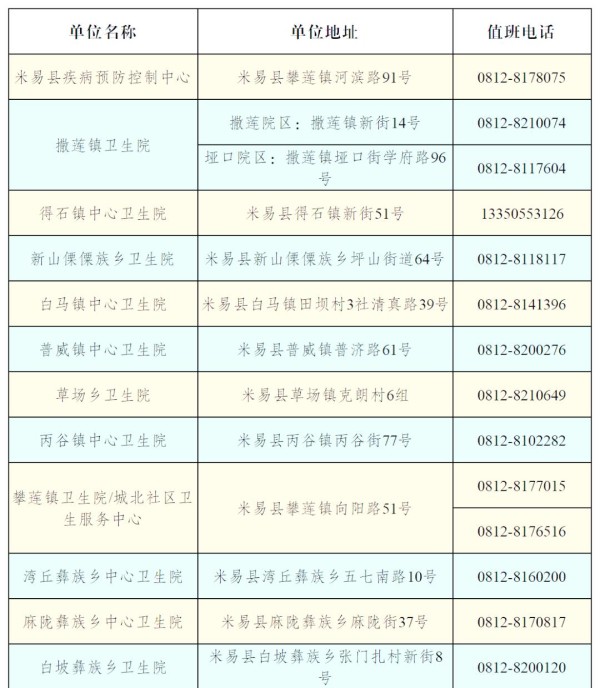 | 单位名称 | 单位地址 | 值班电话 |
|---|---|---|
| 米易县疾病预防控制中心 | 米易县攀莲镇河滨路91号 | 0812-8178075 |
| 撒莲镇卫生院 | 撒莲院区：撒莲镇新街14号 | 0812-8210074 |
|  | 垭口院区：撒莲镇垭口街学府路96号 | 0812-8117604 |
| 得石镇中心卫生院 | 米易县得石镇新街51号 | 13350553126 |
| 新山傈僳族乡卫生院 | 米易县新山傈僳族乡坪山街道64号 | 0812-8118117 |
| 白马镇中心卫生院 | 米易县白马镇田坝村3社清真路39号 | 0812-8141396 |
| 普威镇中心卫生院 | 米易县普威镇普济路61号 | 0812-8200276 |
| 草场乡卫生院 | 米易县草场镇克朗村6组 | 0812-8210649 |
| 丙谷镇中心卫生院 | 米易县丙谷镇丙谷街77号 | 0812-8102282 |
| 攀莲镇卫生院/城北社区卫生服务中心 | 米易县攀莲镇向阳路51号 | 0812-8177015 |
|  |  | 0812-8176516 |
| 湾丘彝族乡中心卫生院 | 米易县湾丘彝族乡五七南路10号 | 0812-8160200 |
| 麻陇彝族乡中心卫生院 | 米易县麻陇彝族乡麻陇街37号 | 0812-8170817 |
| 白坡彝族乡卫生院 | 米易县白坡彝族乡张门扎村新街8号 | 0812-8200120 |